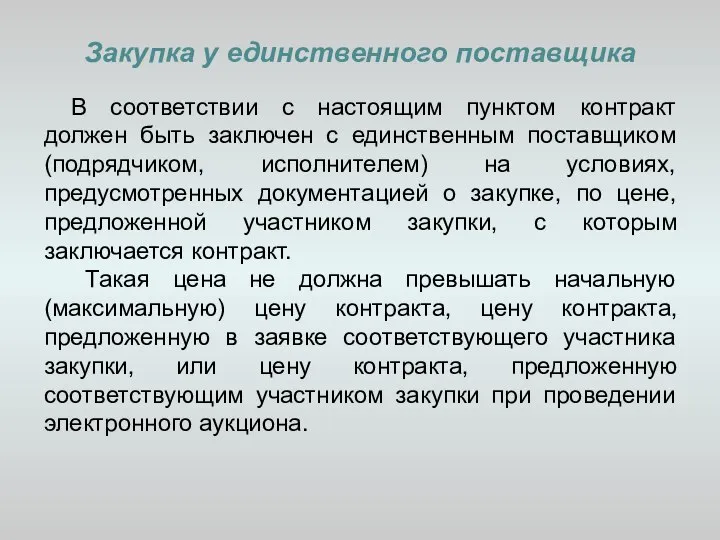 Закупка у единственного поставщика

В соответствии с настоящим пунктом контракт должен быть заключен с единственным поставщиком (подрядчиком, исполнителем) на условиях, предусмотренных документацией о закупке, по цене, предложенной участником закупки, с которым заключается контракт.

Такая цена не должна превышать начальную (максимальную) цену контракта, цену контракта, предложенную в заявке соответствующего участника закупки, или цену контракта, предложенную соответствующим участником закупки при проведении электронного аукциона.